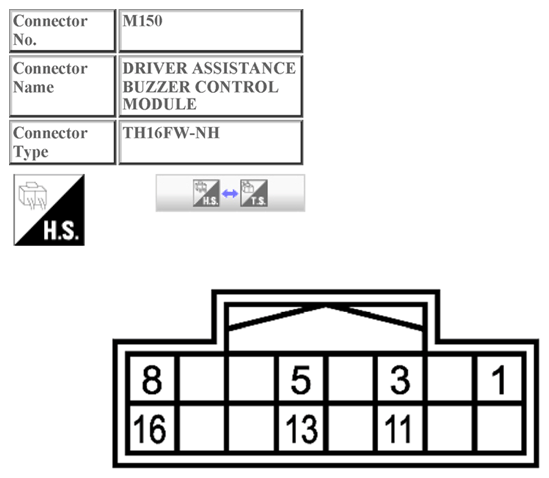 | Connector No. | M150 |
|---|---|
| Connector Name | DRIVER ASSISTANCE BUZZER CONTROL MODULE |
| Connector Type | TH16FW-NH |

H.S.

H.S. T.S.

| 8 | | | 5 | | 3 | | 1 |
|---|---|---|---|---|---|---|---|
| 16 | | | 13 | | 11 | | |